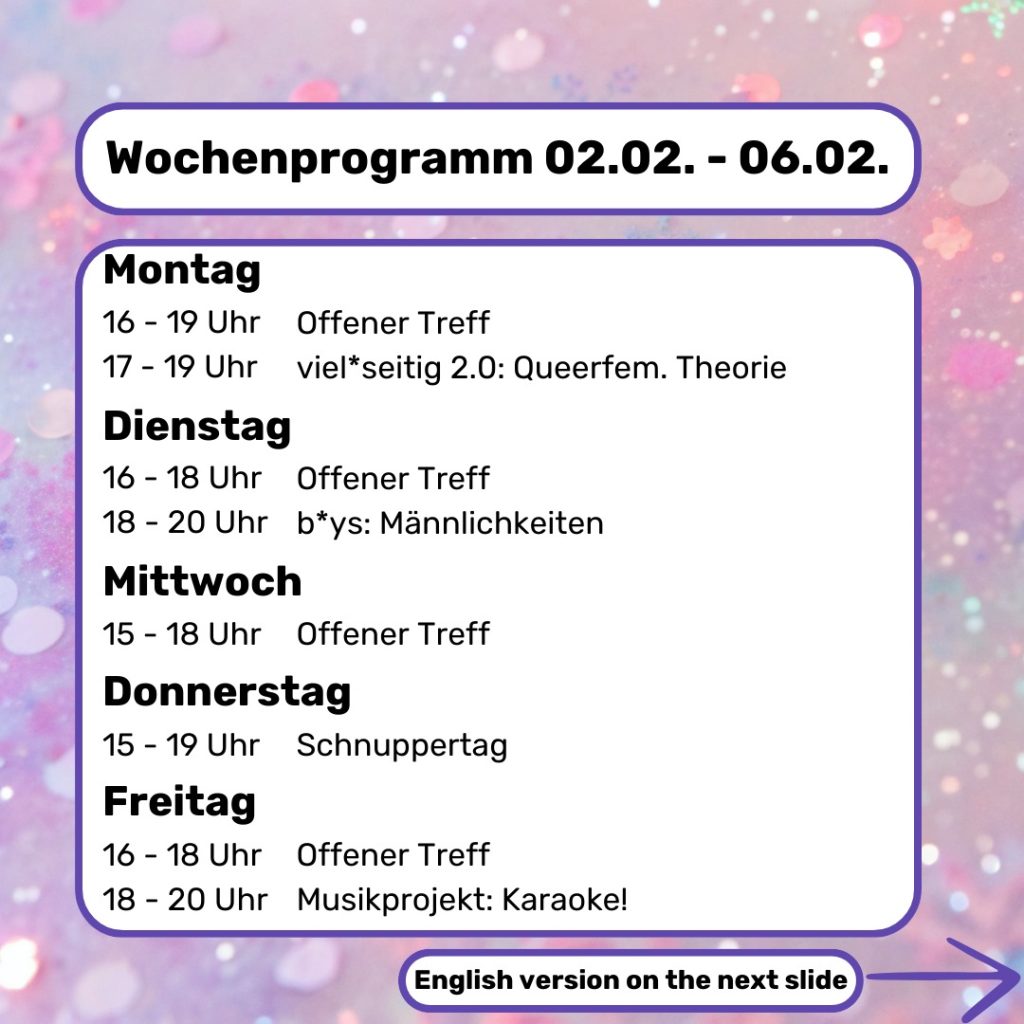 Wochenprogramm 02.02. - 06.02.

Montag
16 - 19 Uhr Offener Treff
17 - 19 Uhr viel*seitig 2.0: Queerfem. Theorie

Dienstag
16 - 18 Uhr Offener Treff
18 - 20 Uhr b*ys: Männlichkeiten

Mittwoch
15 - 18 Uhr Offener Treff

Donnerstag
15 - 19 Uhr Schnuppertag

Freitag
16 - 18 Uhr Offener Treff
18 - 20 Uhr Musikprojekt: Karaoke!

English version on the next slide